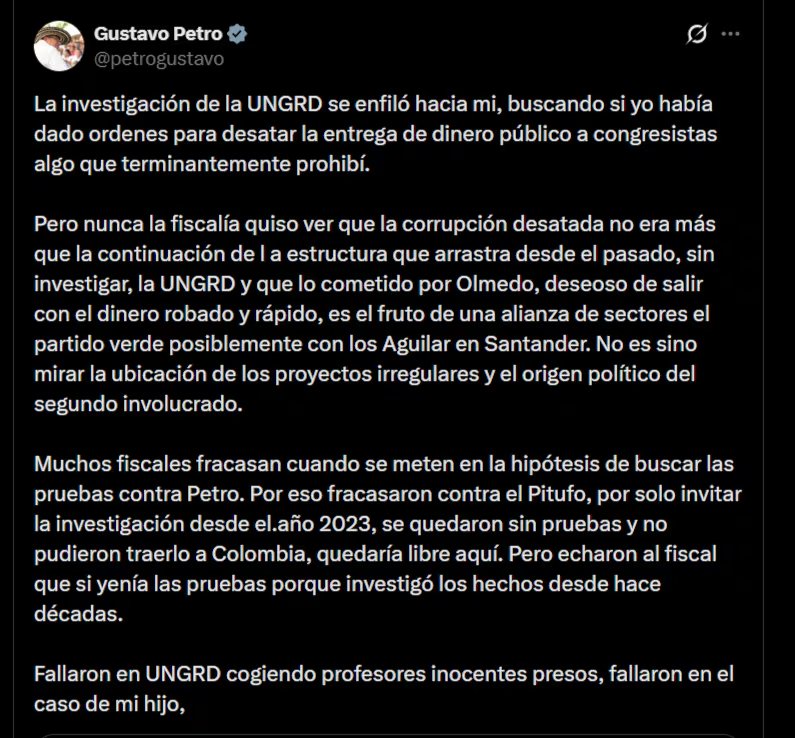 Gustavo Petro
@petrogustavo

La investigación de la UNGRD se enfiló hacia mi, buscando si yo había dado ordenes para desatar la entrega de dinero público a congresistas algo que terminantemente prohibí.

Pero nunca la fiscalía quiso ver que la corrupción desatada no era más que la continuación de l a estructura que arrastra desde el pasado, sin investigar, la UNGRD y que lo cometido por Olmedo, deseoso de salir con el dinero robado y rápido, es el fruto de una alianza de sectores el partido verde posiblemente con los Aguilar en Santander. No es sino mirar la ubicación de los proyectos irregulares y el origen político del segundo involucrado.

Muchos fiscales fracasan cuando se meten en la hipótesis de buscar las pruebas contra Petro. Por eso fracasaron contra el Pitufo, por solo invitar la investigación desde el.año 2023, se quedaron sin pruebas y no pudieron traerlo a Colombia, quedaría libre aquí. Pero echaron al fiscal que si yenía las pruebas porque investigó los hechos desde hace décadas.

Fallaron en UNGRD cogiendo profesores inocentes presos, fallaron en el caso de mi hijo,